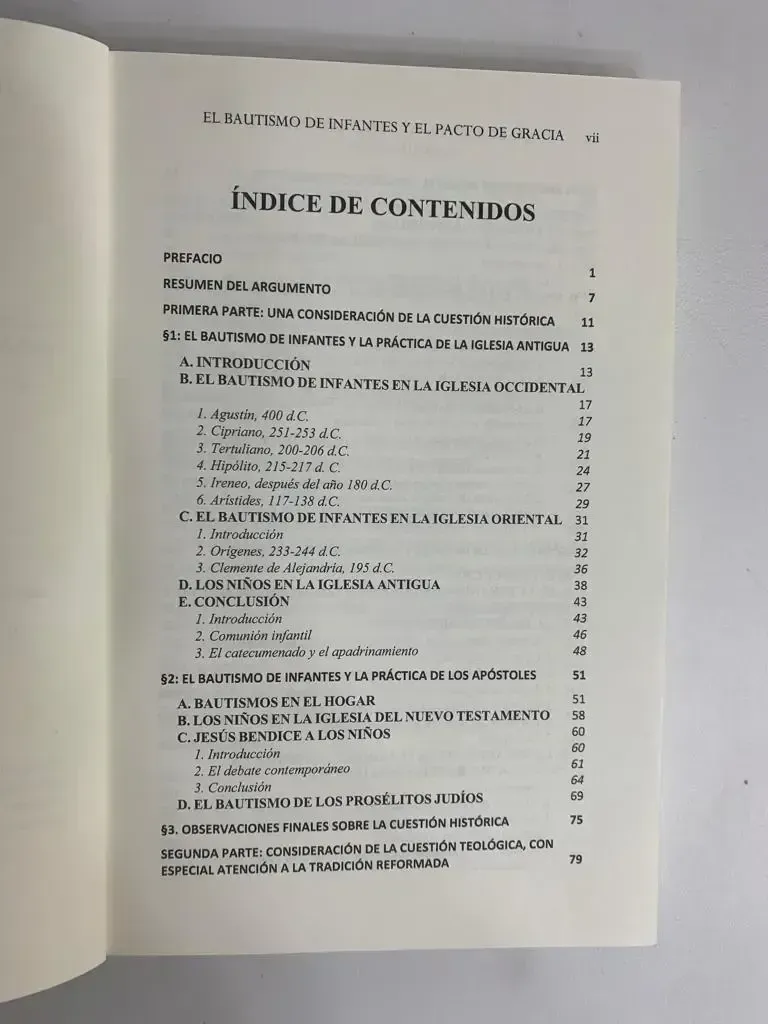 EL BAUTISMO DE INFANTES Y EL PACTO DE GRACIA vii

ÍNDICE DE CONTENIDOS

PREFACIO 1
RESUMEN DEL ARGUMENTO 7
PRIMERA PARTE: UNA CONSIDERACIÓN DE LA CUESTIÓN HISTÓRICA 11
§1: EL BAUTISMO DE INFANTES Y LA PRÁCTICA DE LA IGLESIA ANTIGUA 13
A. INTRODUCCIÓN 13
B. EL BAUTISMO DE INFANTES EN LA IGLESIA OCCIDENTAL 17
1. Agustín, 400 d.C. 17
2. Cipriano, 251-253 d.C. 19
3. Tertuliano, 200-206 d.C. 21
4. Hipólito, 215-217 d. C. 24
5. Ireneo, después del año 180 d.C. 27
6. Arístides, 117-138 d.C. 29
C. EL BAUTISMO DE INFANTES EN LA IGLESIA ORIENTAL 31
1. Introducción 31
2. Orígenes, 233-244 d.C. 32
3. Clemente de Alejandría, 195 d.C. 36
D. LOS NIÑOS EN LA IGLESIA ANTIGUA 38
E. CONCLUSIÓN 43
1. Introducción 43
2. Comunión infantil 46
3. El catecumenado y el apadrinamiento 48
§2: EL BAUTISMO DE INFANTES Y LA PRÁCTICA DE LOS APÓSTOLES 51
A. BAUTISMOS EN EL HOGAR 51
B. LOS NIÑOS EN LA IGLESIA DEL NUEVO TESTAMENTO 58
C. JESÚS BENDICE A LOS NIÑOS 60
1. Introducción 60
2. El debate contemporáneo 61
3. Conclusión 64
D. EL BAUTISMO DE LOS PROSÉLITOS JUDÍOS 69
§3. OBSERVACIONES FINALES SOBRE LA CUESTIÓN HISTÓRICA 75
SEGUNDA PARTE: CONSIDERACIÓN DE LA CUESTIÓN TEOLÓGICA, CON ESPECIAL ATENCIÓN A LA TRADICIÓN REFORMADA 79